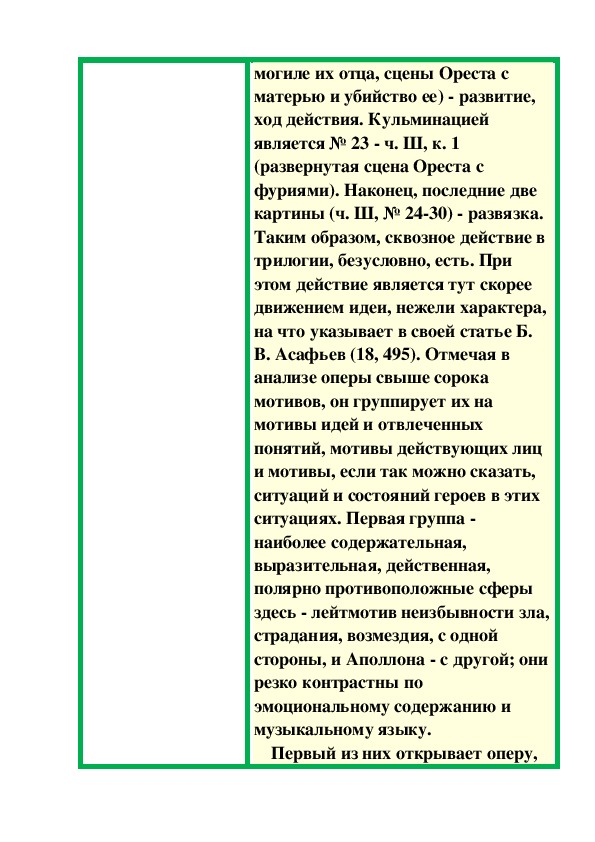 могиле их отца, сцены Ореста с матерью и убийство ее) - развитие, ход действия. Кульминацией является № 23 - ч. Ш, к. 1 (развернутая сцена Ореста с фуриями). Наконец, последние две картины (ч. Ш, № 24-30) - развязка. Таким образом, сквозное действие в трилогии, безусловно, есть. При этом действие является тут скорее движением идеи, нежели характера, на что указывает в своей статье Б. В. Асафьев (18, 495). Отмечая в анализе оперы свыше сорока мотивов, он группирует их на мотивы идей и отвлеченных понятий, мотивы действующих лиц и мотивы, если так можно сказать, ситуаций и состояний героев в этих ситуациях. Первая группа - наиболее содержательная, выразительная, действенная, полярно противоположные сферы здесь - лейтмотив неизбывности зла, страдания, возмездия, с одной стороны, и Аполлона - с другой; они резко контрастны по эмоциональному содержанию и музыкальному языку.

Первый из них открывает оперу,